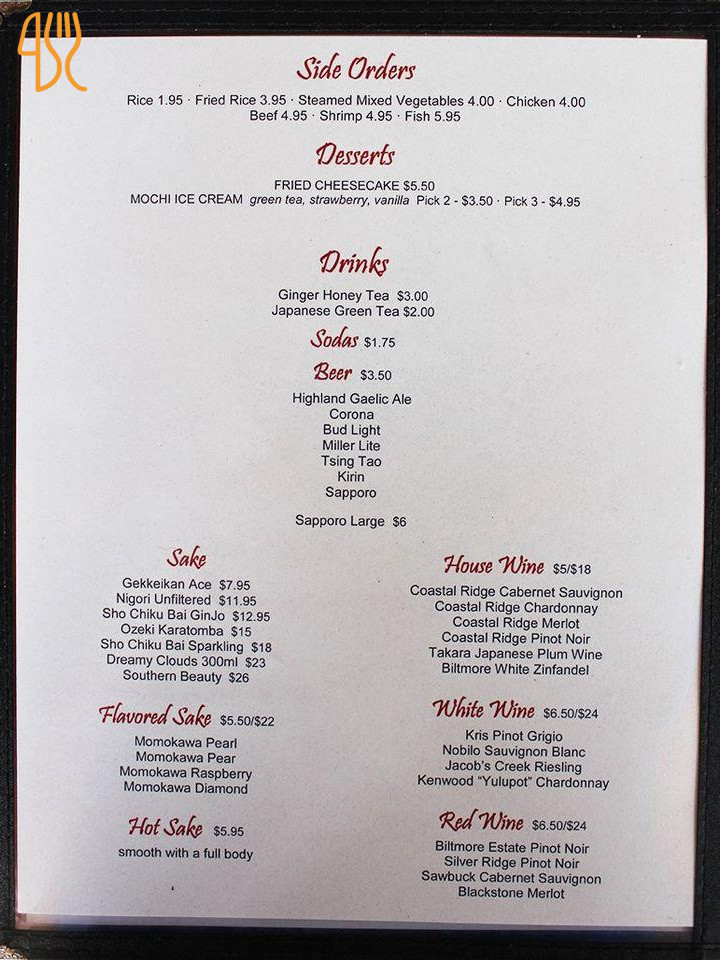 Side Orders

Rice 1.95 · Fried Rice 3.95 · Steamed Mixed Vegetables 4.00 · Chicken 4.00
Beef 4.95 · Shrimp 4.95 · Fish 5.95

Desserts

FRIED CHEESECAKE $5.50
MOCHI ICE CREAM green tea, strawberry, vanilla Pick 2 - $3.50 · Pick 3 - $4.95

Drinks

Ginger Honey Tea $3.00
Japanese Green Tea $2.00

Sodas $1.75

Beer $3.50

Highland Gaelic Ale
Corona
Bud Light
Miller Lite
Tsing Tao
Kirin
Sapporo

Sapporo Large $6

Sake

Gekkeikan Ace $7.95
Nigori Unfiltered $11.95
Sho Chiku Bai GinJo $12.95
Ozeki Karatomba $15
Sho Chiku Bai Sparkling $18
Dreamy Clouds 300ml $23
Southern Beauty $26

Flavored Sake $5.50/$22

Momokawa Pearl
Momokawa Pear
Momokawa Raspberry
Momokawa Diamond

Hot Sake $5.95

smooth with a full body

House Wine $5/$18

Coastal Ridge Cabernet Sauvignon
Coastal Ridge Chardonnay
Coastal Ridge Merlot
Coastal Ridge Pinot Noir
Takara Japanese Plum Wine
Biltmore White Zinfandel

White Wine $6.50/$24

Kris Pinot Grigio
Nobilo Sauvignon Blanc
Jacob's Creek Riesling
Kenwood "Yulupot" Chardonnay

Red Wine $6.50/$24

Biltmore Estate Pinot Noir
Silver Ridge Pinot Noir
Sawbuck Cabernet Sauvignon
Blackstone Merlot